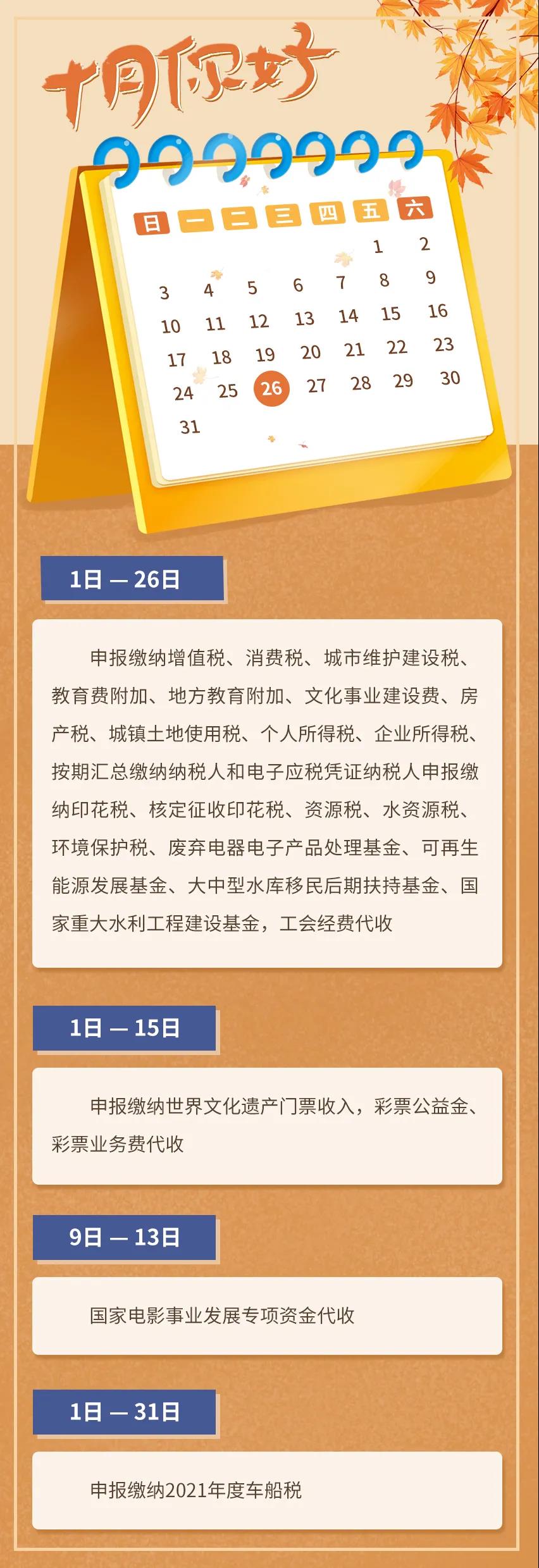 十月你好

| 日 | 一 | 二 | 三 | 四 | 五 | 六 |
|---|---|---|---|---|---|---|
| | | | | | 1 | 2 |
| 3 | 4 | 5 | 6 | 7 | 8 | 9 |
| 10 | 11 | 12 | 13 | 14 | 15 | 16 |
| 17 | 18 | 19 | 20 | 21 | 22 | 23 |
| 24 | 25 | 26 | 27 | 28 | 29 | 30 |
| 31 | | | | | | |

1日 — 26日

申报缴纳增值税、消费税、城市维护建设税、教育费附加、地方教育附加、文化事业建设费、房产税、城镇土地使用税、个人所得税、企业所得税、按期汇总缴纳纳税人和电子应税凭证纳税人申报缴纳印花税、核定征收印花税、资源税、水资源税、环境保护税、废弃电器电子产品处理基金、可再生能源发展基金、大中型水库移民后期扶持基金、国家重大水利工程建设基金，工会经费代收

1日 — 15日

申报缴纳世界文化遗产门票收入，彩票公益金、彩票业务费代收

9日 — 13日

国家电影事业发展专项资金代收

1日 — 31日

申报缴纳2021年度车船税